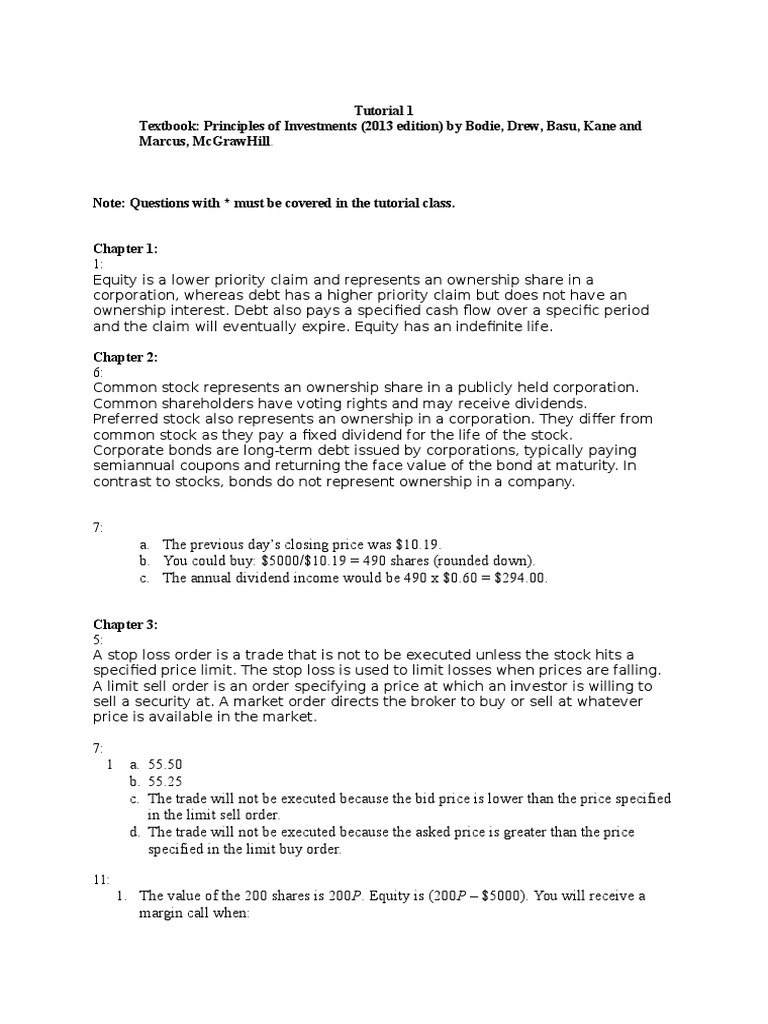 Tutorial 1
Textbook: Principles of Investments (2013 edition) by Bodie, Drew, Basu, Kane and Marcus, McGrawHill.

Note: Questions with * must be covered in the tutorial class.

Chapter 1:
1:
Equity is a lower priority claim and represents an ownership share in a corporation, whereas debt has a higher priority claim but does not have an ownership interest. Debt also pays a specified cash flow over a specific period and the claim will eventually expire. Equity has an indefinite life.

Chapter 2:
6:
Common stock represents an ownership share in a publicly held corporation. Common shareholders have voting rights and may receive dividends.
Preferred stock also represents an ownership in a corporation. They differ from common stock as they pay a fixed dividend for the life of the stock.
Corporate bonds are long-term debt issued by corporations, typically paying semiannual coupons and returning the face value of the bond at maturity. In contrast to stocks, bonds do not represent ownership in a company.

7:
a. The previous day's closing price was \$10.19.
b. You could buy: \$5000/\$10.19 = 490 shares (rounded down).
c. The annual dividend income would be 490 x \$0.60 = \$294.00.

Chapter 3:
5:
A stop loss order is a trade that is not to be executed unless the stock hits a specified price limit. The stop loss is used to limit losses when prices are falling. A limit sell order is an order specifying a price at which an investor is willing to sell a security at. A market order directs the broker to buy or sell at whatever price is available in the market.

7:
1 a. 55.50
b. 55.25
c. The trade will not be executed because the bid price is lower than the price specified in the limit sell order.
d. The trade will not be executed because the asked price is greater than the price specified in the limit buy order.

11:
1. The value of the 200 shares is 200$P$. Equity is (200$P$ – \$5000). You will receive a margin call when: